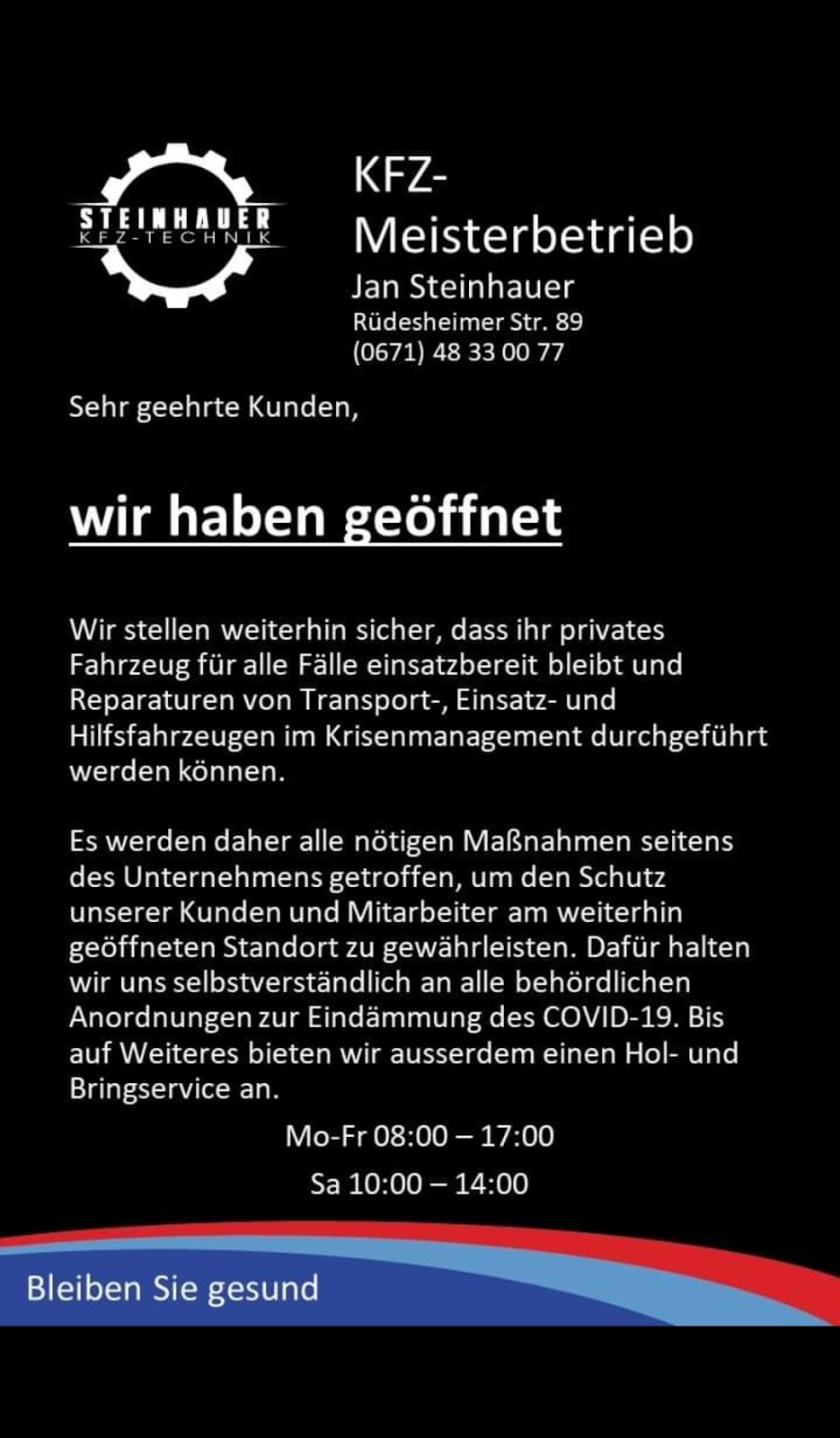 STEINHAUER
KFZ-TECHNIK

KFZ-Meisterbetrieb
Jan Steinhauer
Rüdesheimer Str. 89
(0671) 48 33 00 77

Sehr geehrte Kunden,

wir haben geöffnet

Wir stellen weiterhin sicher, dass ihr privates Fahrzeug für alle Fälle einsatzbereit bleibt und Reparaturen von Transport-, Einsatz- und Hilfsfahrzeugen im Krisenmanagement durchgeführt werden können.

Es werden daher alle nötigen Maßnahmen seitens des Unternehmens getroffen, um den Schutz unserer Kunden und Mitarbeiter am weiterhin geöffneten Standort zu gewährleisten. Dafür halten wir uns selbstverständlich an alle behördlichen Anordnungen zur Eindämmung des COVID-19. Bis auf Weiteres bieten wir ausserdem einen Hol- und Bringservice an.

Mo-Fr 08:00 – 17:00
Sa 10:00 – 14:00

Bleiben Sie gesund